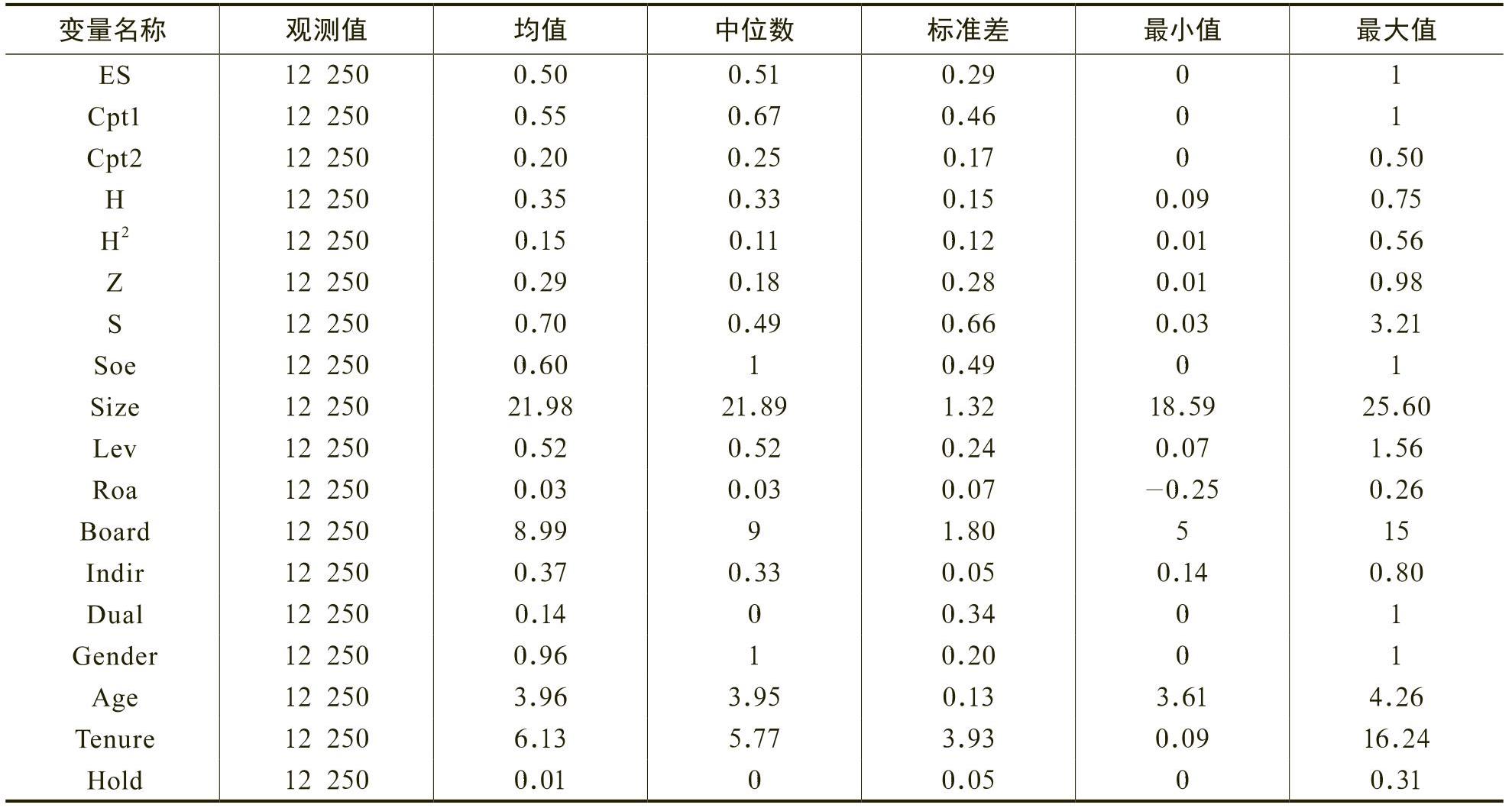 | 变量名称 | 观测值 | 均值 | 中位数 | 标准差 | 最小值 | 最大值 |
|---|---|---|---|---|---|---|
| ES | 12 250 | 0.50 | 0.51 | 0.29 | 0 | 1 |
| Cpt1 | 12 250 | 0.55 | 0.67 | 0.46 | 0 | 1 |
| Cpt2 | 12 250 | 0.20 | 0.25 | 0.17 | 0 | 0.50 |
| H | 12 250 | 0.35 | 0.33 | 0.15 | 0.09 | 0.75 |
| $H^2$ | 12 250 | 0.15 | 0.11 | 0.12 | 0.01 | 0.56 |
| Z | 12 250 | 0.29 | 0.18 | 0.28 | 0.01 | 0.98 |
| S | 12 250 | 0.70 | 0.49 | 0.66 | 0.03 | 3.21 |
| Soe | 12 250 | 0.60 | 1 | 0.49 | 0 | 1 |
| Size | 12 250 | 21.98 | 21.89 | 1.32 | 18.59 | 25.60 |
| Lev | 12 250 | 0.52 | 0.52 | 0.24 | 0.07 | 1.56 |
| Roa | 12 250 | 0.03 | 0.03 | 0.07 | −0.25 | 0.26 |
| Board | 12 250 | 8.99 | 9 | 1.80 | 5 | 15 |
| Indir | 12 250 | 0.37 | 0.33 | 0.05 | 0.14 | 0.80 |
| Dual | 12 250 | 0.14 | 0 | 0.34 | 0 | 1 |
| Gender | 12 250 | 0.96 | 1 | 0.20 | 0 | 1 |
| Age | 12 250 | 3.96 | 3.95 | 0.13 | 3.61 | 4.26 |
| Tenure | 12 250 | 6.13 | 5.77 | 3.93 | 0.09 | 16.24 |
| Hold | 12 250 | 0.01 | 0 | 0.05 | 0 | 0.31 |